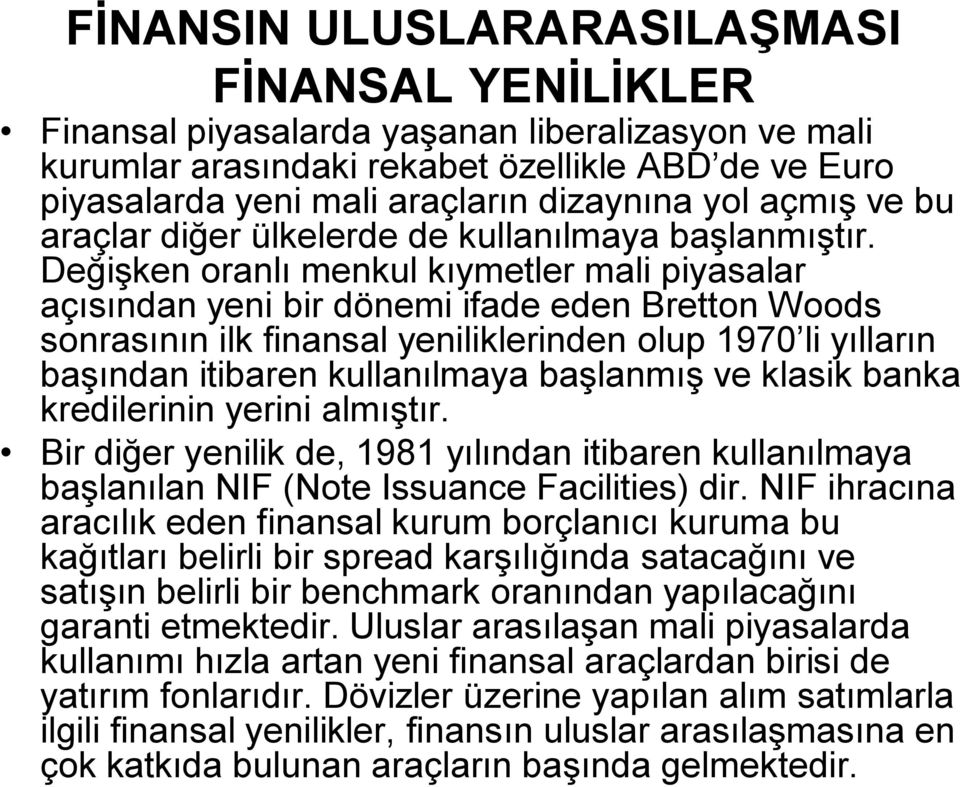 FİNANSIN ULUSLARARASILAŞMASI
FİNANSAL YENİLİKLER

• Finansal piyasalarda yaşanan liberalizasyon ve mali kurumlar arasındaki rekabet özellikle ABD'de ve Euro piyasalarda yeni mali araçların dizaynına yol açmış ve bu araçlar diğer ülkelerde de kullanılmaya başlanmıştır. Değişken oranlı menkul kıymetler mali piyasalar açısından yeni bir dönemi ifade eden Bretton Woods sonrasının ilk finansal yeniliklerinden olup 1970'li yılların başından itibaren kullanılmaya başlanmış ve klasik banka kredilerinin yerini almıştır.

• Bir diğer yenilik de, 1981 yılından itibaren kullanılmaya başlanılan NIF (Note Issuance Facilities) dir. NIF ihracına aracılık eden finansal kurum borçlanıcı kuruma bu kağıtları belirli bir spread karşılığında satacağını ve satışın belirli bir benchmark oranından yapılacağını garanti etmektedir. Uluslar arasılaşan mali piyasalarda kullanımı hızla artan yeni finansal araçlardan birisi de yatırım fonlarıdır. Dövizler üzerine yapılan alım satımlarla ilgili finansal yenilikler, finansın uluslar arasılaşmasına en çok katkıda bulunan araçların başında gelmektedir.